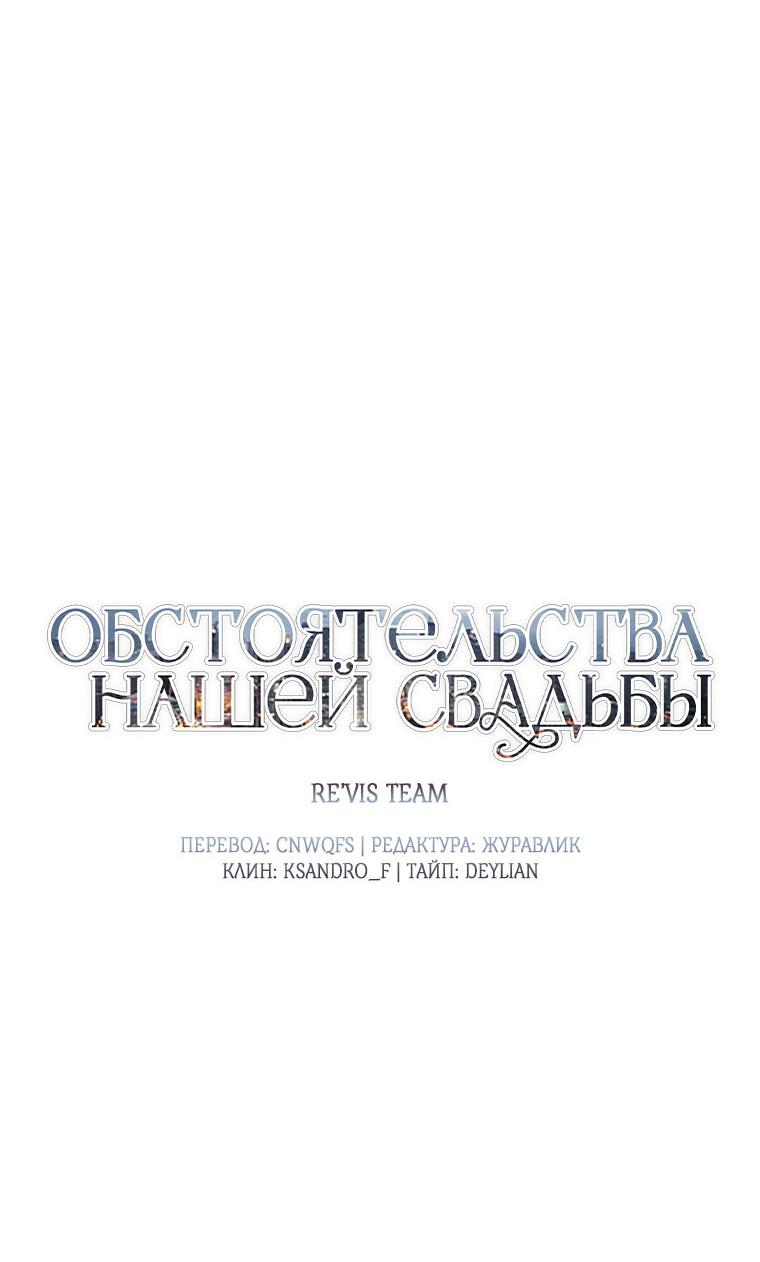 ОБСТОЯТЕЛЬСТВА НАШЕЙ СВАДЬБЫ

RE'VIS TEAM

ПЕРЕВОД: CNWQFS | РЕДАКТУРА: ЖУРАВЛИК
КЛИН: KSANDRO_F | ТАЙП: DEYLIAN